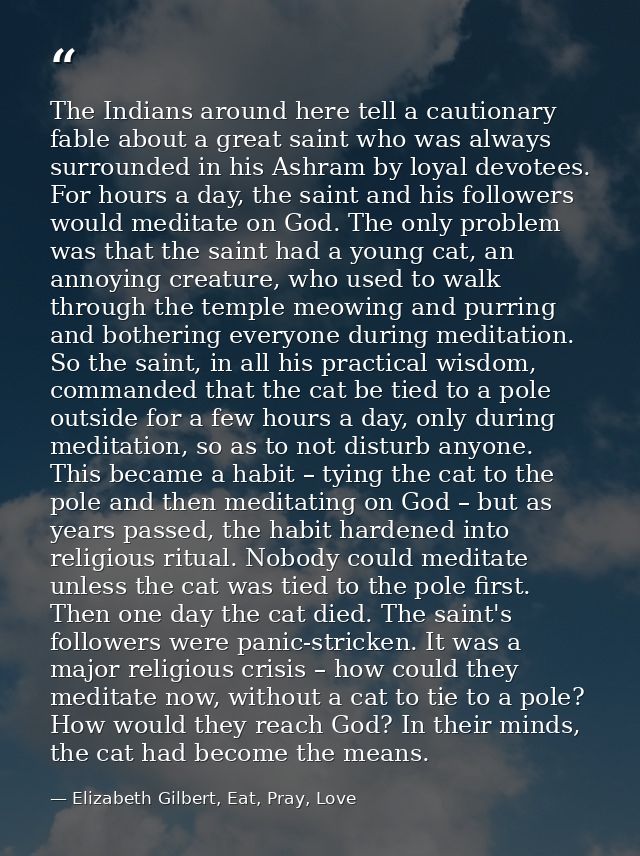 “

The Indians around here tell a cautionary fable about a great saint who was always surrounded in his Ashram by loyal devotees. For hours a day, the saint and his followers would meditate on God. The only problem was that the saint had a young cat, an annoying creature, who used to walk through the temple meowing and purring and bothering everyone during meditation. So the saint, in all his practical wisdom, commanded that the cat be tied to a pole outside for a few hours a day, only during meditation, so as to not disturb anyone. This became a habit – tying the cat to the pole and then meditating on God – but as years passed, the habit hardened into religious ritual. Nobody could meditate unless the cat was tied to the pole first. Then one day the cat died. The saint's followers were panic-stricken. It was a major religious crisis – how could they meditate now, without a cat to tie to a pole? How would they reach God? In their minds, the cat had become the means.

— Elizabeth Gilbert, Eat, Pray, Love